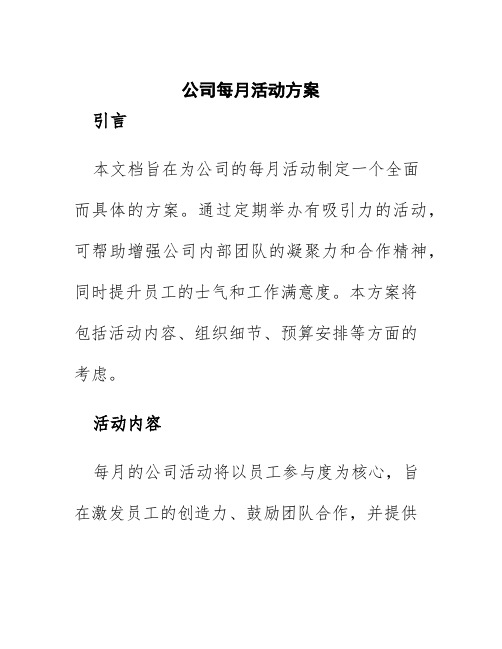 公司每月活动方案

引言

本文档旨在为公司的每月活动制定一个全面而具体的方案。通过定期举办有吸引力的活动，可帮助增强公司内部团队的凝聚力和合作精神，同时提升员工的士气和工作满意度。本方案将包括活动内容、组织细节、预算安排等方面的考虑。

活动内容

每月的公司活动将以员工参与度为核心，旨在激发员工的创造力、鼓励团队合作，并提供